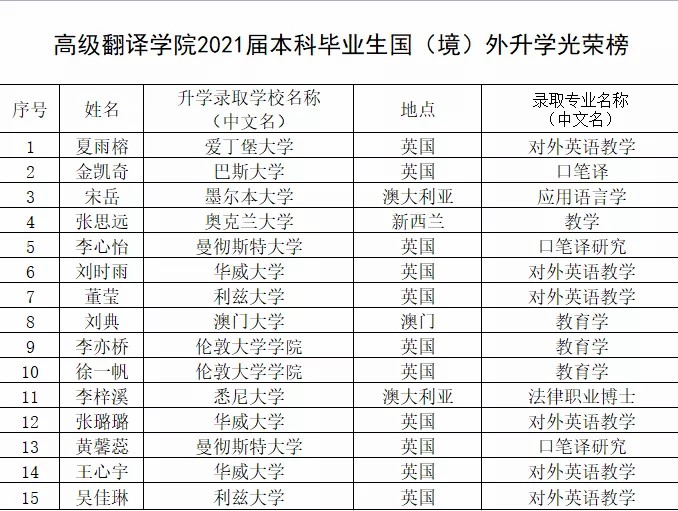 高级翻译学院2021届本科毕业生国（境）外升学光荣榜

| 序号 | 姓名 | 升学录取学校名称（中文名） | 地点 | 录取专业名称（中文名） |
|---|---|---|---|---|
| 1 | 夏雨榕 | 爱丁堡大学 | 英国 | 对外英语教学 |
| 2 | 金凯奇 | 巴斯大学 | 英国 | 口笔译 |
| 3 | 宋岳 | 墨尔本大学 | 澳大利亚 | 应用语言学 |
| 4 | 张思远 | 奥克兰大学 | 新西兰 | 教学 |
| 5 | 李心怡 | 曼彻斯特大学 | 英国 | 口笔译研究 |
| 6 | 刘时雨 | 华威大学 | 英国 | 对外英语教学 |
| 7 | 董莹 | 利兹大学 | 英国 | 对外英语教学 |
| 8 | 刘典 | 澳门大学 | 澳门 | 教育学 |
| 9 | 李亦桥 | 伦敦大学学院 | 英国 | 教育学 |
| 10 | 徐一帆 | 伦敦大学学院 | 英国 | 教育学 |
| 11 | 李梓溪 | 悉尼大学 | 澳大利亚 | 法律职业博士 |
| 12 | 张璐璐 | 华威大学 | 英国 | 对外英语教学 |
| 13 | 黄馨蕊 | 曼彻斯特大学 | 英国 | 口笔译研究 |
| 14 | 王心宇 | 华威大学 | 英国 | 对外英语教学 |
| 15 | 吴佳琳 | 利兹大学 | 英国 | 对外英语教学 |